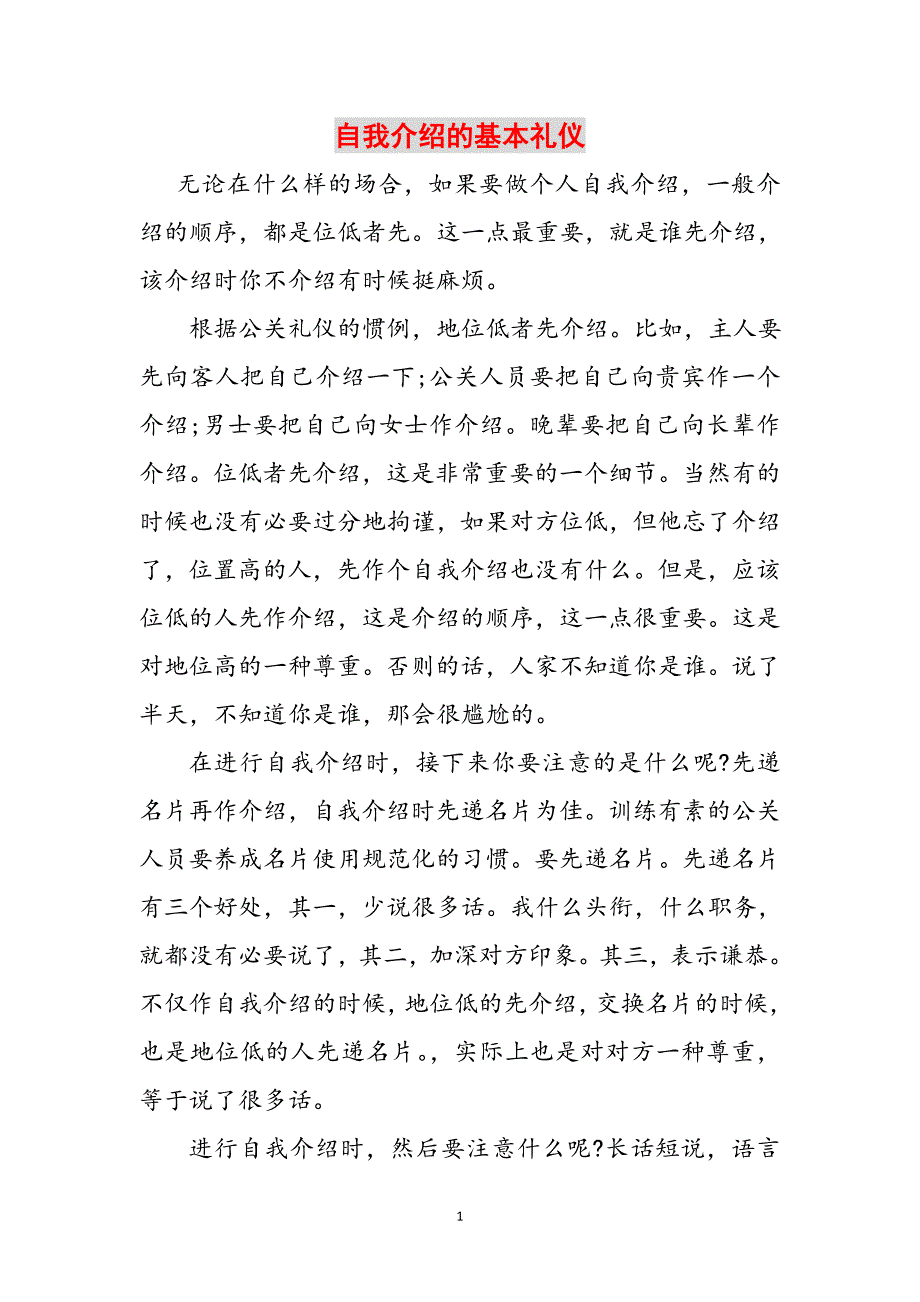 自我介绍的基本礼仪

无论在什么样的场合，如果要做个人自我介绍，一般介绍的顺序，都是位低者先。这一点最重要，就是谁先介绍，该介绍时你不介绍有时候挺麻烦。

根据公关礼仪的惯例，地位低者先介绍。比如，主人要先向客人把自己介绍一下;公关人员要把自己向贵宾作一个介绍;男士要把自己向女士作介绍。晚辈要把自己向长辈作介绍。位低者先介绍，这是非常重要的一个细节。当然有的时候也没有必要过分地拘谨，如果对方位低，但他忘了介绍了，位置高的人，先作个自我介绍也没有什么。但是，应该位低的人先作介绍，这是介绍的顺序，这一点很重要。这是对地位高的一种尊重。否则的话，人家不知道你是谁。说了半天，不知道你是谁，那会很尴尬的。

在进行自我介绍时，接下来你要注意的是什么呢?先递名片再作介绍，自我介绍时先递名片为佳。训练有素的公关人员要养成名片使用规范化的习惯。要先递名片。先递名片有三个好处，其一，少说很多话。我什么头衔，什么职务，就都没有必要说了，其二，加深对方印象。其三，表示谦恭。不仅作自我介绍的时候，地位低的先介绍，交换名片的时候，也是地位低的人先递名片。，实际上也是对对方一种尊重，等于说了很多话。

进行自我介绍时，然后要注意什么呢?长话短说，语言

1